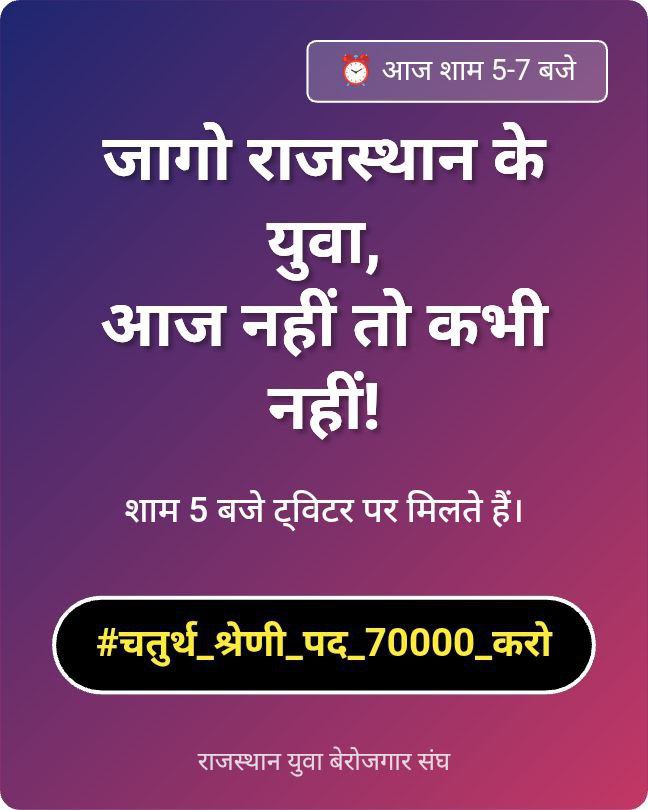 ⏰ आज शाम 5-7 बजे

जागो राजस्थान के युवा,
आज नहीं तो कभी नहीं!

शाम 5 बजे ट्विटर पर मिलते हैं।

#चतुर्थ_श्रेणी_पद_70000_करो

राजस्थान युवा बेरोजगार संघ